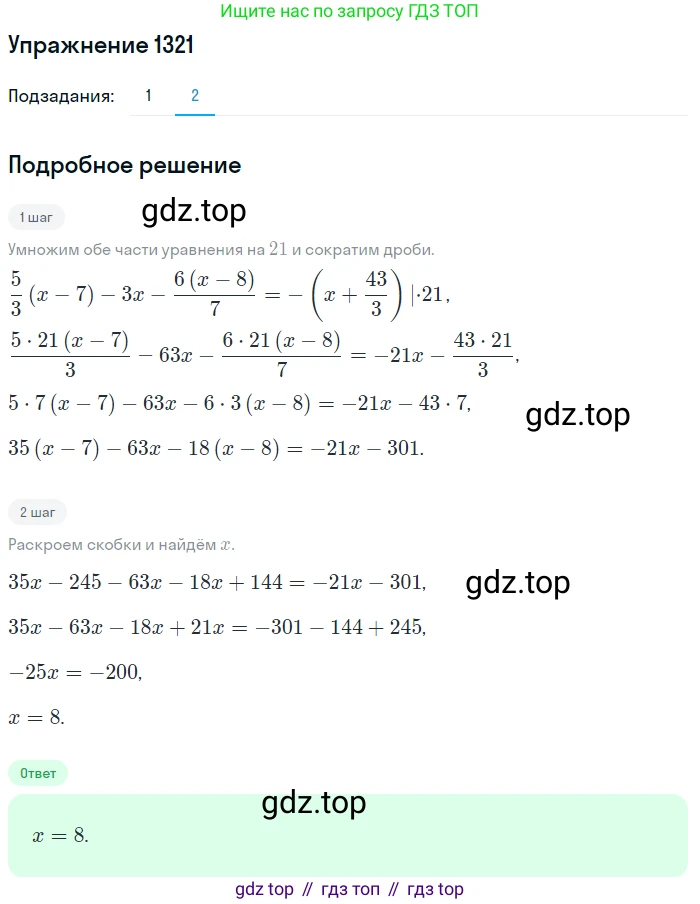 Ищите нас по запросу ГДЗ ТОП

Упражнение 1321

Подзадания: 1 2

Подробное решение

1 шаг

gdz.top

Умножим обе части уравнения на $21$ и сократим дроби.

$\frac{5}{3}(x-7)-3x-\frac{6(x-8)}{7}=-\left(x+\frac{43}{3}\right)|\cdot 21,$

$\frac{5\cdot 21(x-7)}{3}-63x-\frac{6\cdot 21(x-8)}{7}=-21x-\frac{43\cdot 21}{3},$

$5\cdot 7(x-7)-63x-6\cdot 3(x-8)=-21x-43\cdot 7,$

gdz.top

$35(x-7)-63x-18(x-8)=-21x-301.$

2 шаг

Раскроем скобки и найдём $x$.

$35x-245-63x-18x+144=-21x-301,$

gdz.top

$35x-63x-18x+21x=-301-144+245,$

$-25x=-200,$

$x=8.$

Ответ

gdz.top

$x=8.$

gdz top // гдз топ // гдз top